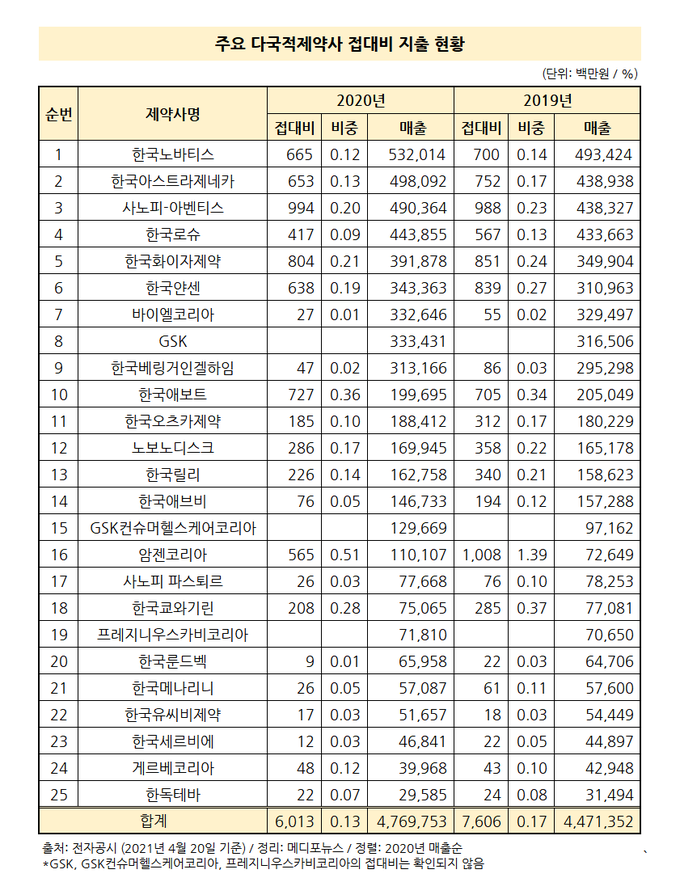 주요 다국적제약사 접대비 지출 현황

(단위: 백만원 / %)

| 순번 | 제약사명 | 2020년 접대비 | 2020년 비중 | 2020년 매출 | 2019년 접대비 | 2019년 비중 | 2019년 매출 |
|---|---|---|---|---|---|---|---|
| 1 | 한국노바티스 | 665 | 0.12 | 532,014 | 700 | 0.14 | 493,424 |
| 2 | 한국아스트라제네카 | 653 | 0.13 | 498,092 | 752 | 0.17 | 438,938 |
| 3 | 사노피-아벤티스 | 994 | 0.20 | 490,364 | 988 | 0.23 | 438,327 |
| 4 | 한국로슈 | 417 | 0.09 | 443,855 | 567 | 0.13 | 433,663 |
| 5 | 한국화이자제약 | 804 | 0.21 | 391,878 | 851 | 0.24 | 349,904 |
| 6 | 한국얀센 | 638 | 0.19 | 343,363 | 839 | 0.27 | 310,963 |
| 7 | 바이엘코리아 | 27 | 0.01 | 332,646 | 55 | 0.02 | 329,497 |
| 8 | GSK | | | 333,431 | | | 316,506 |
| 9 | 한국베링거인겔하임 | 47 | 0.02 | 313,166 | 86 | 0.03 | 295,298 |
| 10 | 한국애보트 | 727 | 0.36 | 199,695 | 705 | 0.34 | 205,049 |
| 11 | 한국오츠카제약 | 185 | 0.10 | 188,412 | 312 | 0.17 | 180,229 |
| 12 | 노보노디스크 | 286 | 0.17 | 169,945 | 358 | 0.22 | 165,178 |
| 13 | 한국릴리 | 226 | 0.14 | 162,758 | 340 | 0.21 | 158,623 |
| 14 | 한국애브비 | 76 | 0.05 | 146,733 | 194 | 0.12 | 157,288 |
| 15 | GSK컨슈머헬스케어코리아 | | | 129,669 | | | 97,162 |
| 16 | 암젠코리아 | 565 | 0.51 | 110,107 | 1,008 | 1.39 | 72,649 |
| 17 | 사노피 파스퇴르 | 26 | 0.03 | 77,668 | 76 | 0.10 | 78,253 |
| 18 | 한국쿄와기린 | 208 | 0.28 | 75,065 | 285 | 0.37 | 77,081 |
| 19 | 프레지니우스카비코리아 | | | 71,810 | | | 70,650 |
| 20 | 한국룬드벡 | 9 | 0.01 | 65,958 | 22 | 0.03 | 64,706 |
| 21 | 한국메나리니 | 26 | 0.05 | 57,087 | 61 | 0.11 | 57,600 |
| 22 | 한국유씨비제약 | 17 | 0.03 | 51,657 | 18 | 0.03 | 54,449 |
| 23 | 한국세르비에 | 12 | 0.03 | 46,841 | 22 | 0.05 | 44,897 |
| 24 | 게르베코리아 | 48 | 0.12 | 39,968 | 43 | 0.10 | 42,948 |
| 25 | 한독테바 | 22 | 0.07 | 29,585 | 24 | 0.08 | 31,494 |
| 합계 | | 6,013 | 0.13 | 4,769,753 | 7,606 | 0.17 | 4,471,352 |

출처: 전자공시 (2021년 4월 20일 기준) / 정리: 메디포뉴스 / 정렬: 2020년 매출순
*GSK, GSK컨슈머헬스케어코리아, 프레지니우스카비코리아의 접대비는 확인되지 않음